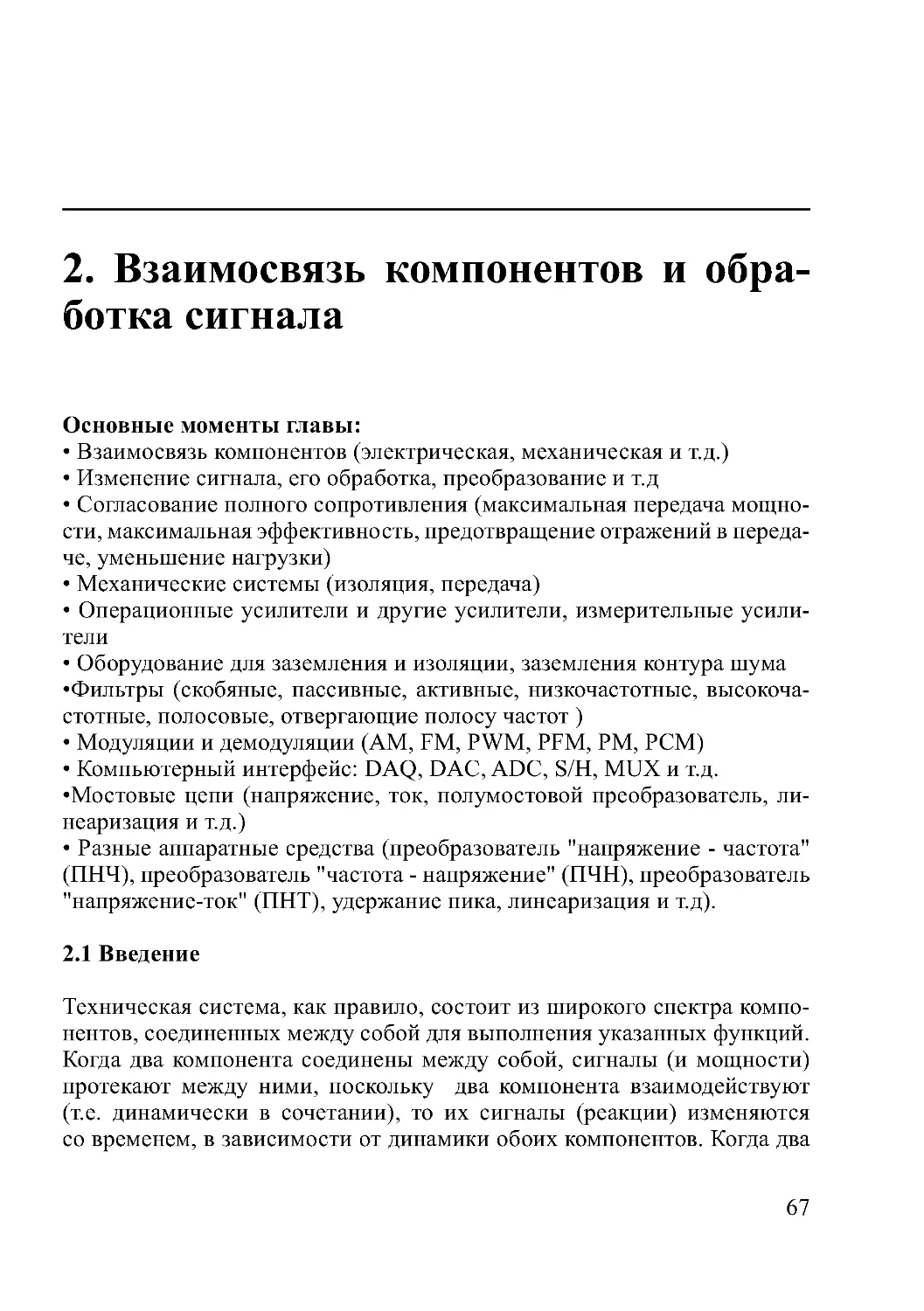 2. Взаимосвязь компонентов и обработка сигнала

Основные моменты главы:
• Взаимосвязь компонентов (электрическая, механическая и т.д.)
• Изменение сигнала, его обработка, преобразование и т.д
• Согласование полного сопротивления (максимальная передача мощности, максимальная эффективность, предотвращение отражений в передаче, уменьшение нагрузки)
• Механические системы (изоляция, передача)
• Операционные усилители и другие усилители, измерительные усилители
• Оборудование для заземления и изоляции, заземления контура шума
•Фильтры (скобяные, пассивные, активные, низкочастотные, высокочастотные, полосовые, отвергающие полосу частот )
• Модуляции и демодуляции (AM, FM, PWM, PFM, PM, PCM)
• Компьютерный интерфейс: DAQ, DAC, ADC, S/H, MUX и т.д.
•Мостовые цепи (напряжение, ток, полумостовой преобразователь, линеаризация и т.д.)
• Разные аппаратные средства (преобразователь "напряжение - частота" (ПНЧ), преобразователь "частота - напряжение" (ПЧН), преобразователь "напряжение-ток" (ПНТ), удержание пика, линеаризация и т.д).

2.1 Введение

Техническая система, как правило, состоит из широкого спектра компонентов, соединенных между собой для выполнения указанных функций. Когда два компонента соединены между собой, сигналы (и мощности) протекают между ними, поскольку два компонента взаимодействуют (т.е. динамически в сочетании), то их сигналы (реакции) изменяются со временем, в зависимости от динамики обоих компонентов. Когда два

67